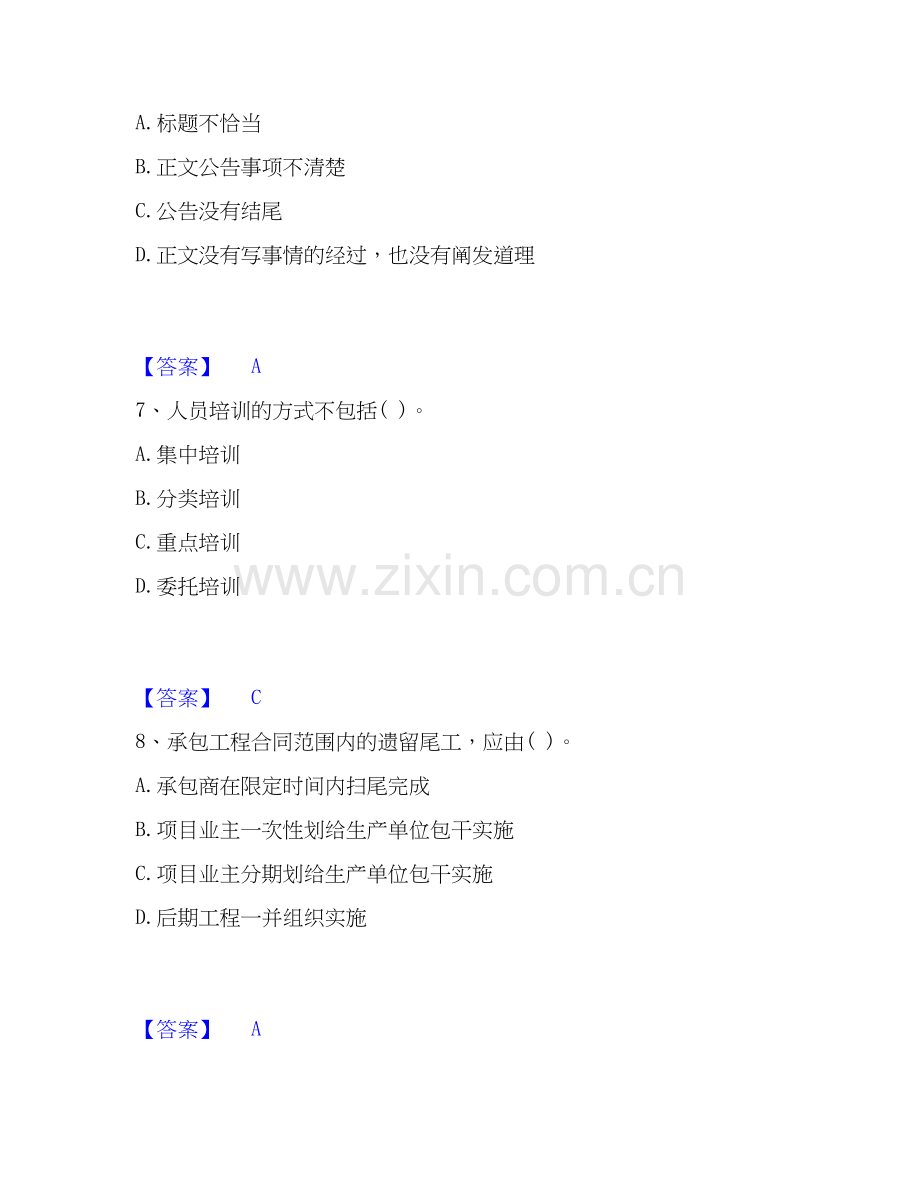 A.标题不恰当

B.正文公告事项不清楚

C.公告没有结尾

D.正文没有写事情的经过，也没有阐发道理

【答案】 A

7、人员培训的方式不包括( )。

A.集中培训

B.分类培训

C.重点培训

D.委托培训

【答案】 C

8、承包工程合同范围内的遗留尾工，应由( )。

A.承包商在限定时间内扫尾完成

B.项目业主一次性划给生产单位包干实施

C.项目业主分期划给生产单位包干实施

D.后期工程一并组织实施

【答案】 A

www.zixin.com.cn